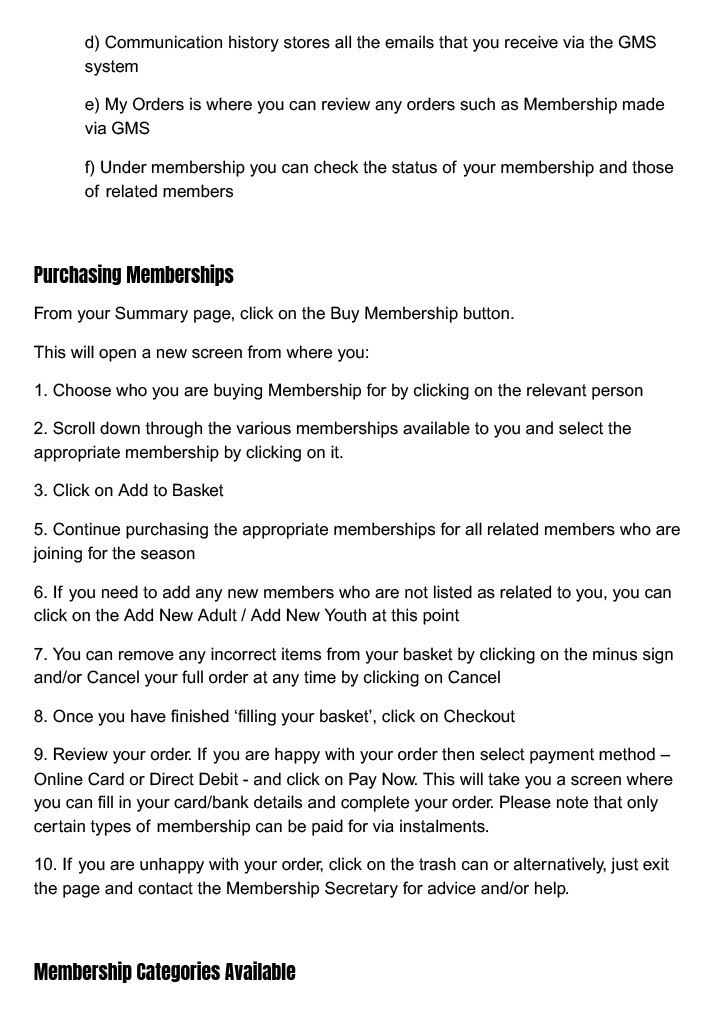 d) Communication history stores all the emails that you receive via the GMS system

e) My Orders is where you can review any orders such as Membership made via GMS

f) Under membership you can check the status of your membership and those of related members

Purchasing Memberships

From your Summary page, click on the Buy Membership button.

This will open a new screen from where you:

1. Choose who you are buying Membership for by clicking on the relevant person

2. Scroll down through the various memberships available to you and select the appropriate membership by clicking on it.

3. Click on Add to Basket

5. Continue purchasing the appropriate memberships for all related members who are joining for the season

6. If you need to add any new members who are not listed as related to you, you can click on the Add New Adult / Add New Youth at this point

7. You can remove any incorrect items from your basket by clicking on the minus sign and/or Cancel your full order at any time by clicking on Cancel

8. Once you have finished ‘filling your basket’, click on Checkout

9. Review your order. If you are happy with your order then select payment method – Online Card or Direct Debit - and click on Pay Now. This will take you a screen where you can fill in your card/bank details and complete your order. Please note that only certain types of membership can be paid for via instalments.

10. If you are unhappy with your order, click on the trash can or alternatively, just exit the page and contact the Membership Secretary for advice and/or help.

Membership Categories Available